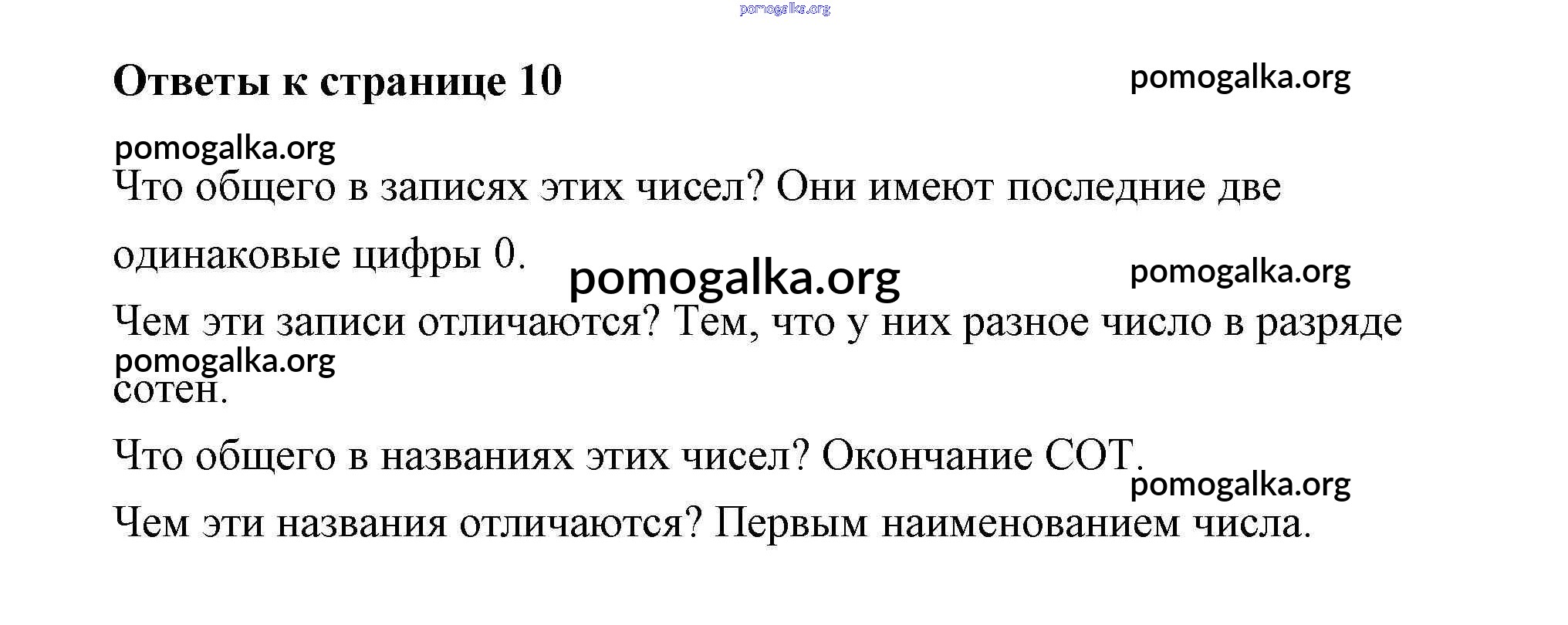 Ответы к странице 10

Что общего в записях этих чисел? Они имеют последние две одинаковые цифры 0.

Чем эти записи отличаются? Тем, что у них разное число в разряде сотен.

Что общего в названиях этих чисел? Окончание СОТ.

Чем эти названия отличаются? Первым наименованием числа.

pomogalka.org